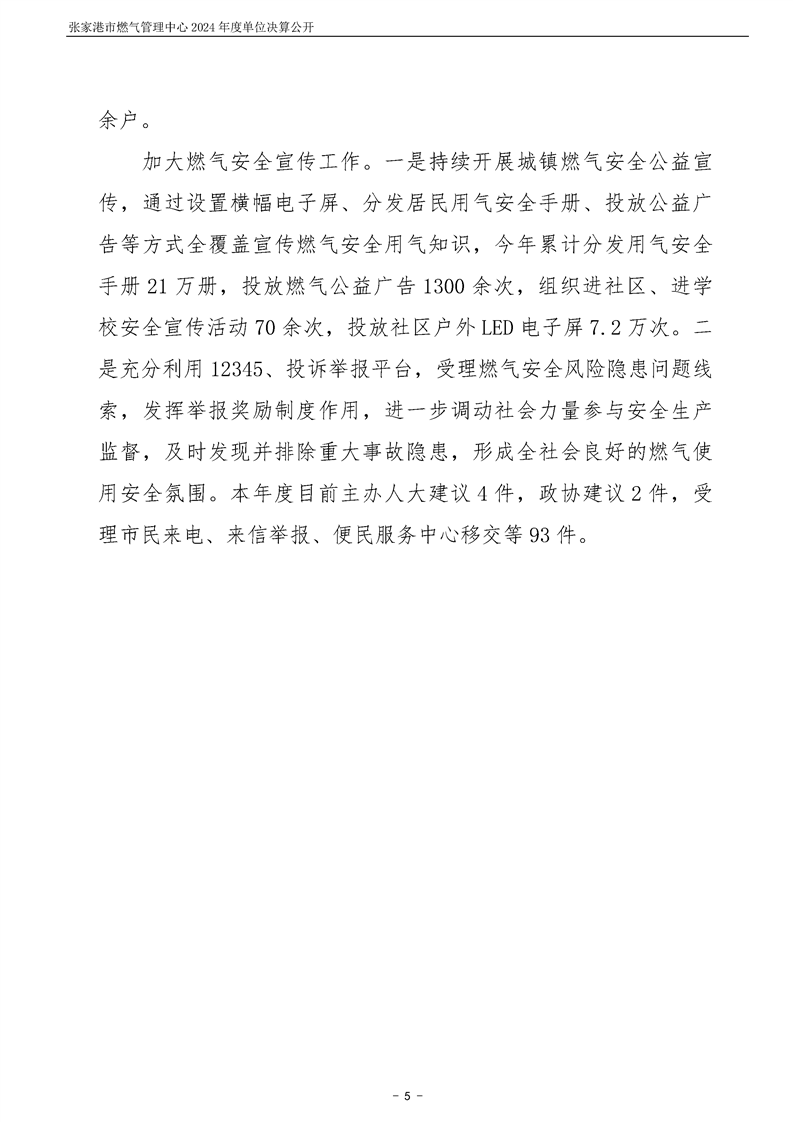 张家港市燃气管理中心 2024 年度单位决算公开

余户。

加大燃气安全宣传工作。一是持续开展城镇燃气安全公益宣传，通过设置横幅电子屏、分发居民用气安全手册、投放公益广告等方式全覆盖宣传燃气安全用气知识，今年累计分发用气安全手册 21 万册，投放燃气公益广告 1300 余次，组织进社区、进学校安全宣传活动 70 余次，投放社区户外 LED 电子屏 7.2 万次。二是充分利用 12345、投诉举报平台，受理燃气安全风险隐患问题线索，发挥举报奖励制度作用，进一步调动社会力量参与安全生产监督，及时发现并排除重大事故隐患，形成全社会良好的燃气使用安全氛围。本年度目前主办人大建议 4 件，政协建议 2 件，受理市民来电、来信举报、便民服务中心移交等 93 件。

- 5 -